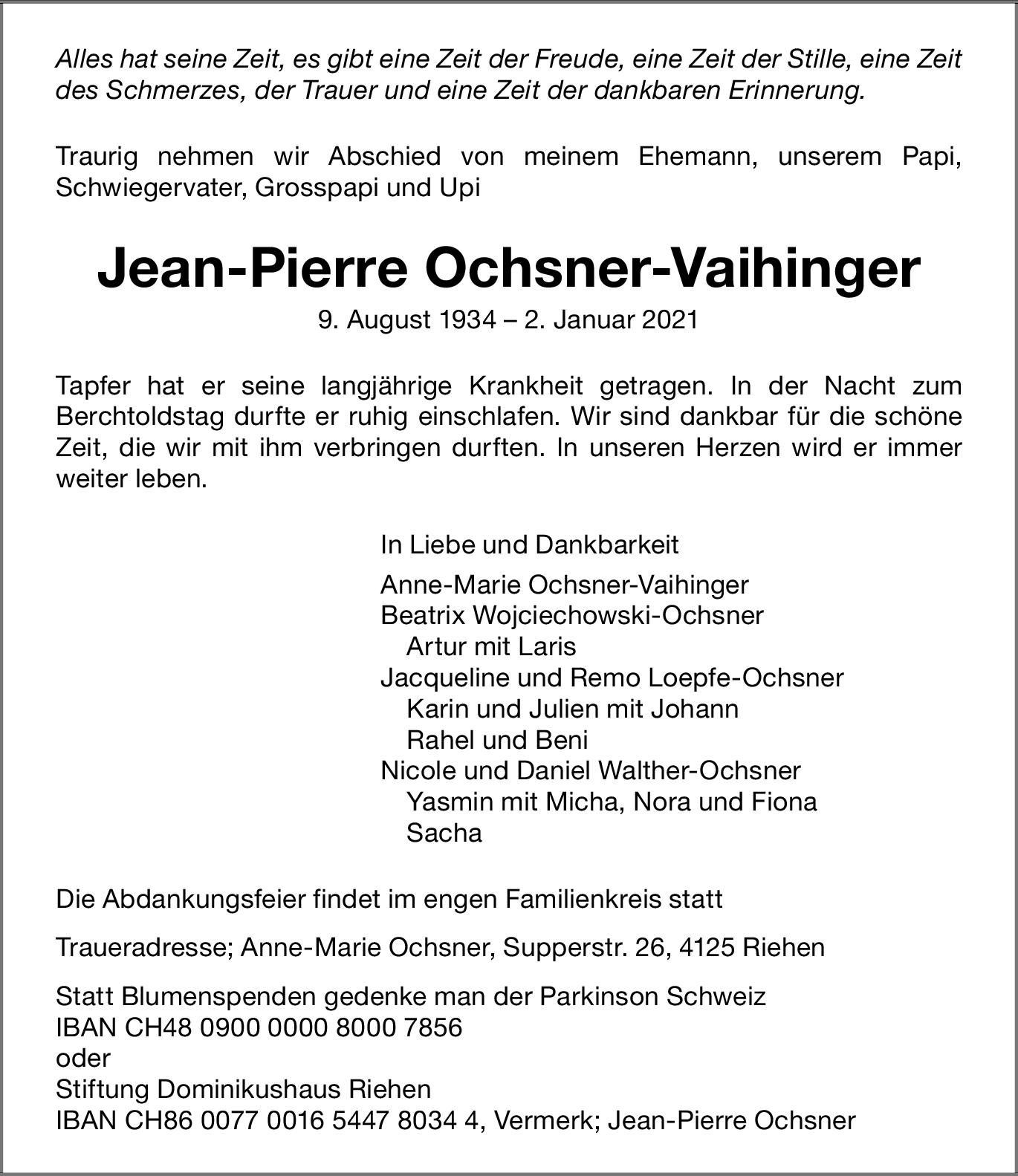 Alles hat seine Zeit, es gibt eine Zeit der Freude, eine Zeit der Stille, eine Zeit des Schmerzes, der Trauer und eine Zeit der dankbaren Erinnerung.

Traurig nehmen wir Abschied von meinem Ehemann, unserem Papi, Schwiegervater, Grosspapi und Upi

Jean-Pierre Ochsner-Vaihinger

9. August 1934 – 2. Januar 2021

Tapfer hat er seine langjährige Krankheit getragen. In der Nacht zum Berchtoldstag durfte er ruhig einschlafen. Wir sind dankbar für die schöne Zeit, die wir mit ihm verbringen durften. In unseren Herzen wird er immer weiter leben.

In Liebe und Dankbarkeit

Anne-Marie Ochsner-Vaihinger
Beatrix Wojciechowski-Ochsner
Artur mit Laris
Jacqueline und Remo Loepfe-Ochsner
Karin und Julien mit Johann
Rahel und Beni
Nicole und Daniel Walther-Ochsner
Yasmin mit Micha, Nora und Fiona
Sacha

Die Abdankungsfeier findet im engen Familienkreis statt

Traueradresse; Anne-Marie Ochsner, Supperstr. 26, 4125 Riehen

Statt Blumenspenden gedenke man der Parkinson Schweiz
IBAN CH48 0900 0000 8000 7856
oder
Stiftung Dominikushaus Riehen
IBAN CH86 0077 0016 5447 8034 4, Vermerk; Jean-Pierre Ochsner